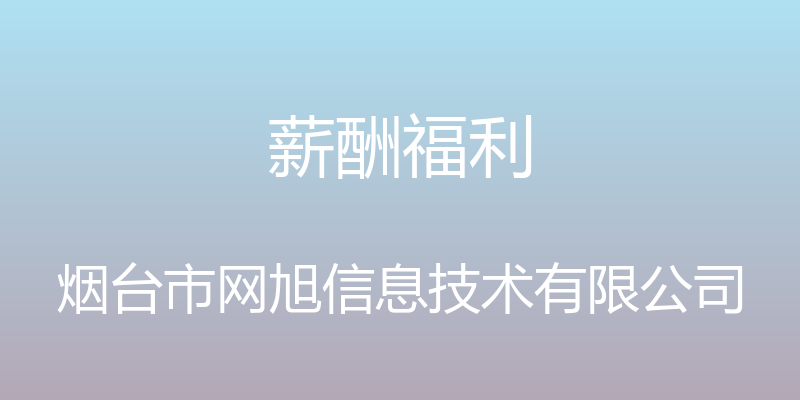 薪酬福利

烟台市网旭信息技术有限公司